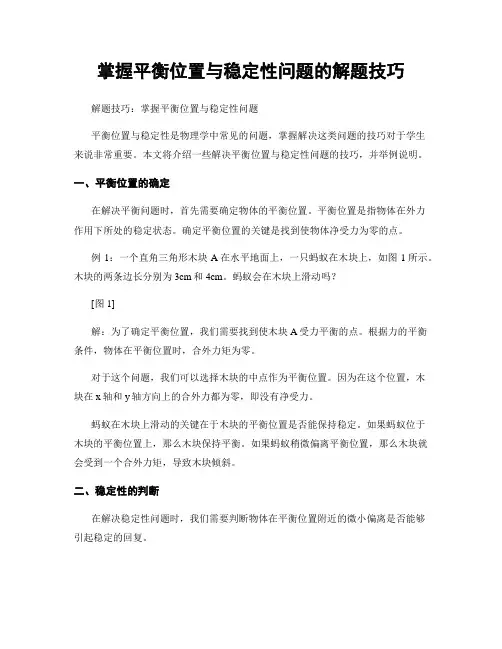 掌握平衡位置与稳定性问题的解题技巧

解题技巧：掌握平衡位置与稳定性问题

平衡位置与稳定性是物理学中常见的问题，掌握解决这类问题的技巧对于学生来说非常重要。本文将介绍一些解决平衡位置与稳定性问题的技巧，并举例说明。

一、平衡位置的确定

在解决平衡问题时，首先需要确定物体的平衡位置。平衡位置是指物体在外力作用下所处的稳定状态。确定平衡位置的关键是找到使物体净受力为零的点。

例 1：一个直角三角形木块 A 在水平地面上，一只蚂蚁在木块上，如图 1 所示。木块的两条边长分别为 3cm 和 4cm。蚂蚁会在木块上滑动吗？

[图 1]

解：为了确定平衡位置，我们需要找到使木块 A 受力平衡的点。根据力的平衡条件，物体在平衡位置时，合外力矩为零。

对于这个问题，我们可以选择木块的中点作为平衡位置。因为在这个位置，木块在 x 轴和 y 轴方向上的合外力都为零，即没有净受力。

蚂蚁在木块上滑动的关键在于木块的平衡位置是否能保持稳定。如果蚂蚁位于木块的平衡位置上，那么木块保持平衡。如果蚂蚁稍微偏离平衡位置，那么木块就会受到一个合外力矩，导致木块倾斜。

二、稳定性的判断

在解决稳定性问题时，我们需要判断物体在平衡位置附近的微小偏离是否能够引起稳定的回复。